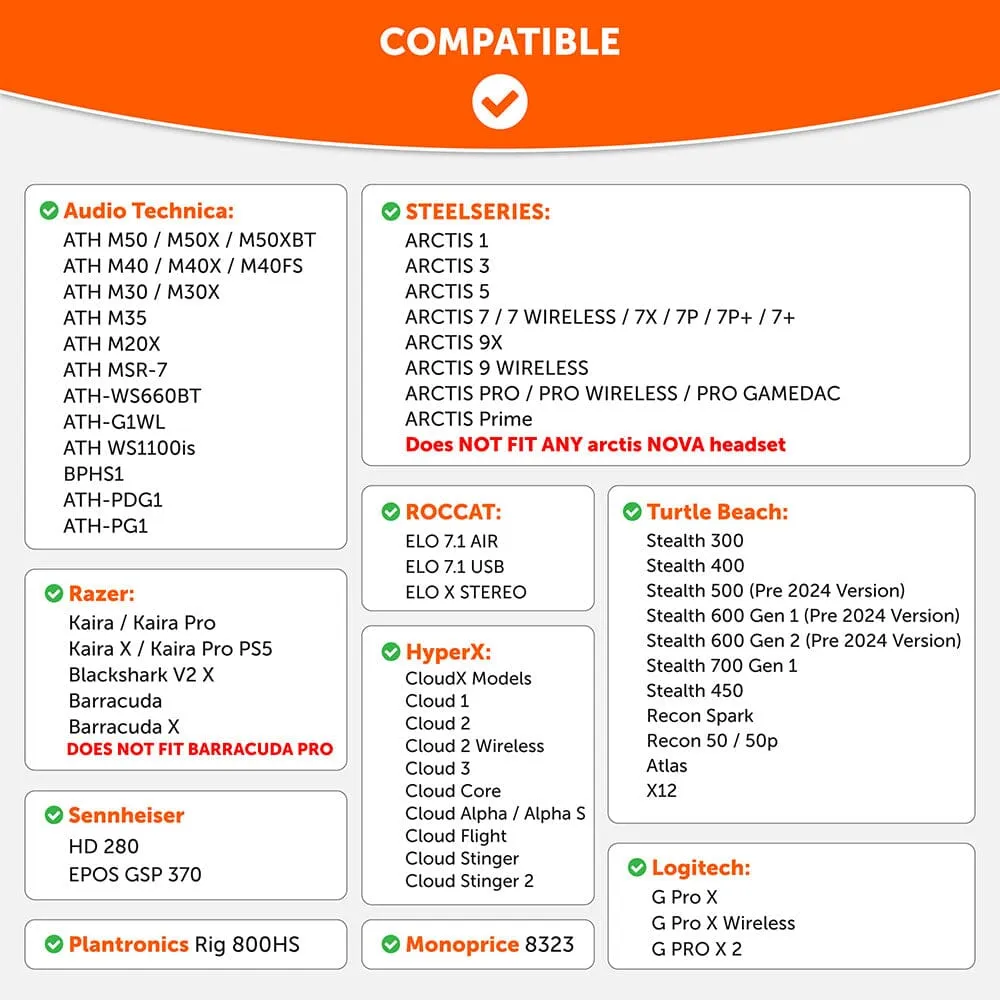 COMPATIBLE

Audio Technica:
ATH M50 / M50X / M50XBT
ATH M40 / M40X / M40FS
ATH M30 / M30X
ATH M35
ATH M20X
ATH MSR-7
ATH-WS660BT
ATH-G1WL
ATH WS1100is
BPHS1
ATH-PDG1
ATH-PG1

Razer:
Kaira / Kaira Pro
Kaira X / Kaira Pro PS5
Blackshark V2 X
Barracuda
Barracuda X
DOES NOT FIT BARRACUDA PRO

Sennheiser
HD 280
EPOS GSP 370

Plantronics Rig 800HS

STEELSERIES:
ARCTIS 1
ARCTIS 3
ARCTIS 5
ARCTIS 7 / 7 WIRELESS / 7X / 7P / 7P+ / 7+
ARCTIS 9X
ARCTIS 9 WIRELESS
ARCTIS PRO / PRO WIRELESS / PRO GAMEDAC
ARCTIS Prime
Does NOT FIT ANY arctis NOVA headset

ROCCAT:
ELO 7.1 AIR
ELO 7.1 USB
ELO X STEREO

HyperX:
CloudX Models
Cloud 1
Cloud 2
Cloud 2 Wireless
Cloud 3
Cloud Core
Cloud Alpha / Alpha S
Cloud Flight
Cloud Stinger
Cloud Stinger 2

Monoprice 8323

Turtle Beach:
Stealth 300
Stealth 400
Stealth 500 (Pre 2024 Version)
Stealth 600 Gen 1 (Pre 2024 Version)
Stealth 600 Gen 2 (Pre 2024 Version)
Stealth 700 Gen 1
Stealth 450
Recon Spark
Recon 50 / 50p
Atlas
X12

Logitech:
G Pro X
G Pro X Wireless
G PRO X 2